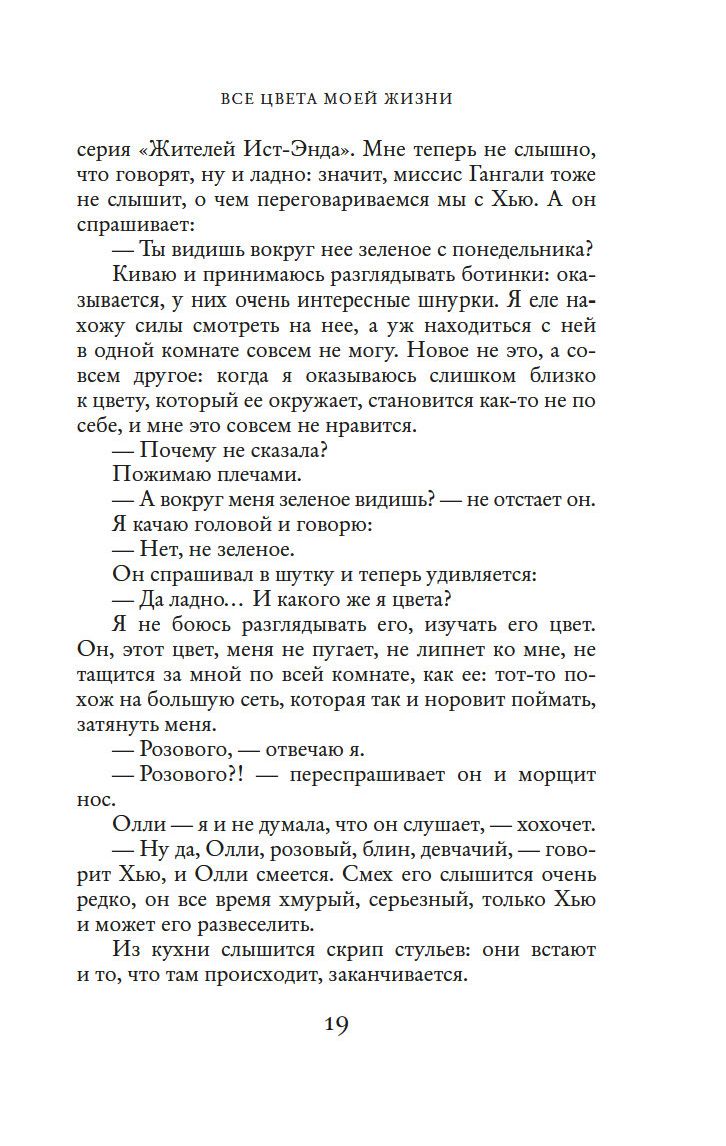 ВСЕ ЦВЕТА МОЕЙ ЖИЗНИ

серия «Жителей Ист-Энда». Мне теперь не слышно, что говорят, ну и ладно: значит, миссис Гангали тоже не слышит, о чем переговариваемся мы с Хью. А он спрашивает:

— Ты видишь вокруг нее зеленое с понедельника?

Киваю и принимаюсь разглядывать ботинки: оказывается, у них очень интересные шнурки. Я еле нахожу силы смотреть на нее, а уж находиться с ней в одной комнате совсем не могу. Новое не это, а совсем другое: когда я оказываюсь слишком близко к цвету, который ее окружает, становится как-то не по себе, и мне это совсем не нравится.

— Почему не сказала?

Пожимаю плечами.

— А вокруг меня зеленое видишь? — не отстает он.

Я качаю головой и говорю:

— Нет, не зеленое.

Он спрашивал в шутку и теперь удивляется:

— Да ладно… И какого же я цвета?

Я не боюсь разглядывать его, изучать его цвет. Он, этот цвет, меня не пугает, не липнет ко мне, не тащится за мной по всей комнате, как ее: тот-то похож на большую сеть, которая так и норовит поймать, затянуть меня.

— Розового, — отвечаю я.

— Розового?! — переспрашивает он и морщит нос.

Олли — я и не думала, что он слушает, — хохочет.

— Ну да, Олли, розовый, блин, девчачий, — говорит Хью, и Олли смеется. Смех его слышится очень редко, он все время хмурый, серьезный, только Хью и может его развеселить.

Из кухни слышится скрип стульев: они встают и то, что там происходит, заканчивается.

19